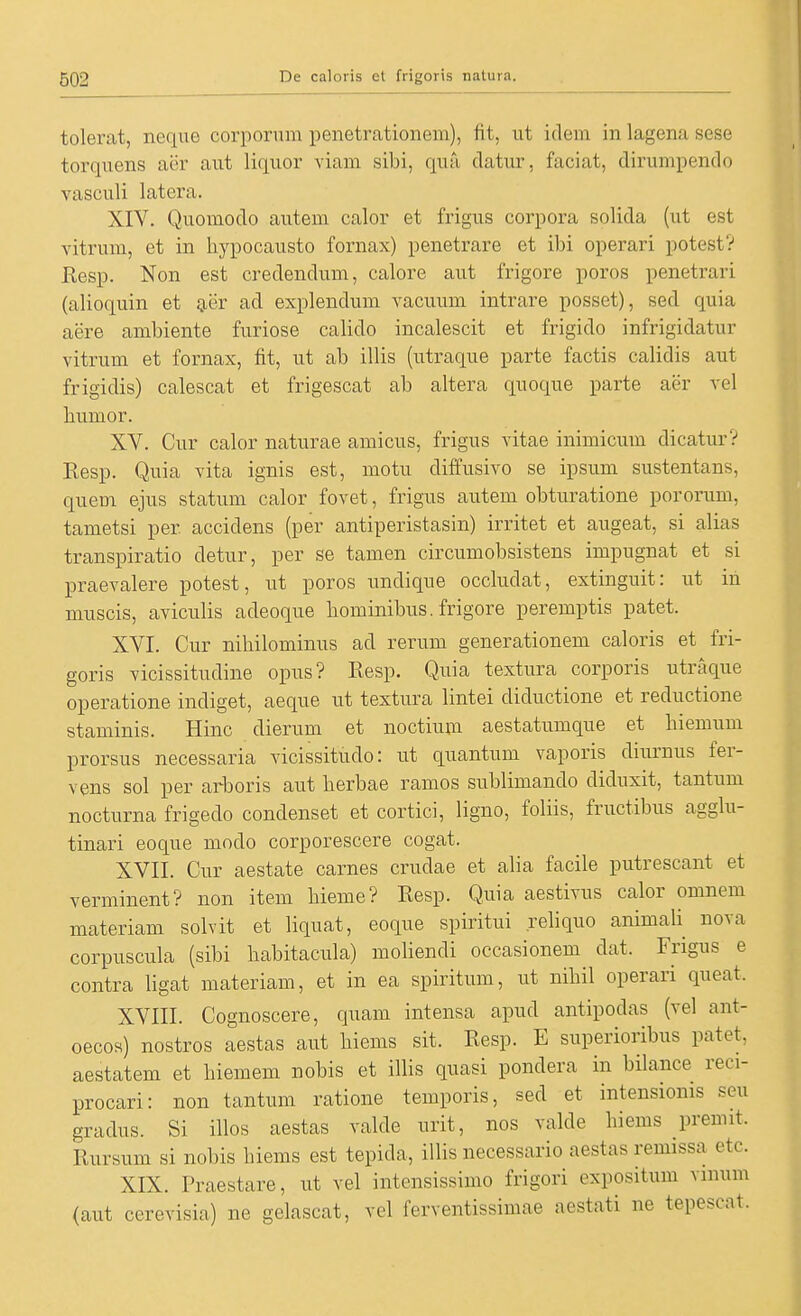 502 De caloris et frigoris natura.

tolerat, neque corporum penetrationem), fit, ut idem in lagena sese torquens aër aut liquor viam sibi, quâ datur, faciat, dirumpendo vasculi latera.

XIV. Quomodo autem calor et frigus corpora solida (ut est vitrum, et in hypocausto fornax) penetrare et ibi operari potest? Resp. Non est credendum, calore aut frigore poros penetrari (alioquin et aër ad explendum vacuum intrare posset), sed quia aëre ambiente furiose calido incalescit et frigido infrigidatur vitrum et fornax, fit, ut ab illis (utraque parte factis calidis aut frigidis) calescat et frigescat ab altera quoque parte aër vel humor.

XV. Cur calor naturae amicus, frigus vitae inimicum dicatur? Resp. Quia vita ignis est, motu diffusivo se ipsum sustentans, quem ejus statum calor fovet, frigus autem obturatione pororum, tametsi per accidens (per antiperistasin) irritet et augeat, si alias transpiratio detur, per se tamen circumobsistens impugnat et si praevalere potest, ut poros undique occludat, extinguit: ut in muscis, aviculis adeoque hominibus. frigore peremptis patet.

XVI. Cur nihilominus ad rerum generationem caloris et frigoris vicissitudine opus? Resp. Quia textura corporis utrâque operatione indiget, aeque ut textura lintei diductione et reductione staminis. Hinc dierum et noctium aestatumque et hiemum prorsus necessaria vicissitudo: ut quantum vaporis diurnus fervens sol per arboris aut herbae ramos sublimando diduxit, tantum nocturna frigedo condenset et cortici, ligno, foliis, fructibus agglutinari eoque modo corporescere cogat.

XVII. Cur aestate carnes crudae et alia facile putrescant et verminent? non item hieme? Resp. Quia aestivus calor omnem materiam solvit et liquat, eoque spiritui reliquo animali nova corpuscula (sibi habitacula) moliendi occasionem dat. Frigus e contra ligat materiam, et in ea spiritum, ut nihil operari queat.

XVIII. Cognoscere, quam intensa apud antipodas (vel antoecos) nostros aestas aut hiems sit. Resp. E superioribus patet, aestatem et hiemem nobis et illis quasi pondera in bilance reciprocari: non tantum ratione temporis, sed et intensionis seu gradus. Si illos aestas valde urit, nos valde hiems premit. Rursum si nobis hiems est tepida, illis necessario aestas remissa etc.

XIX. Praestare, ut vel intensissimo frigori expositum vinum (aut cerevisia) ne gelascat, vel ferventissimae aestati ne tepescat.